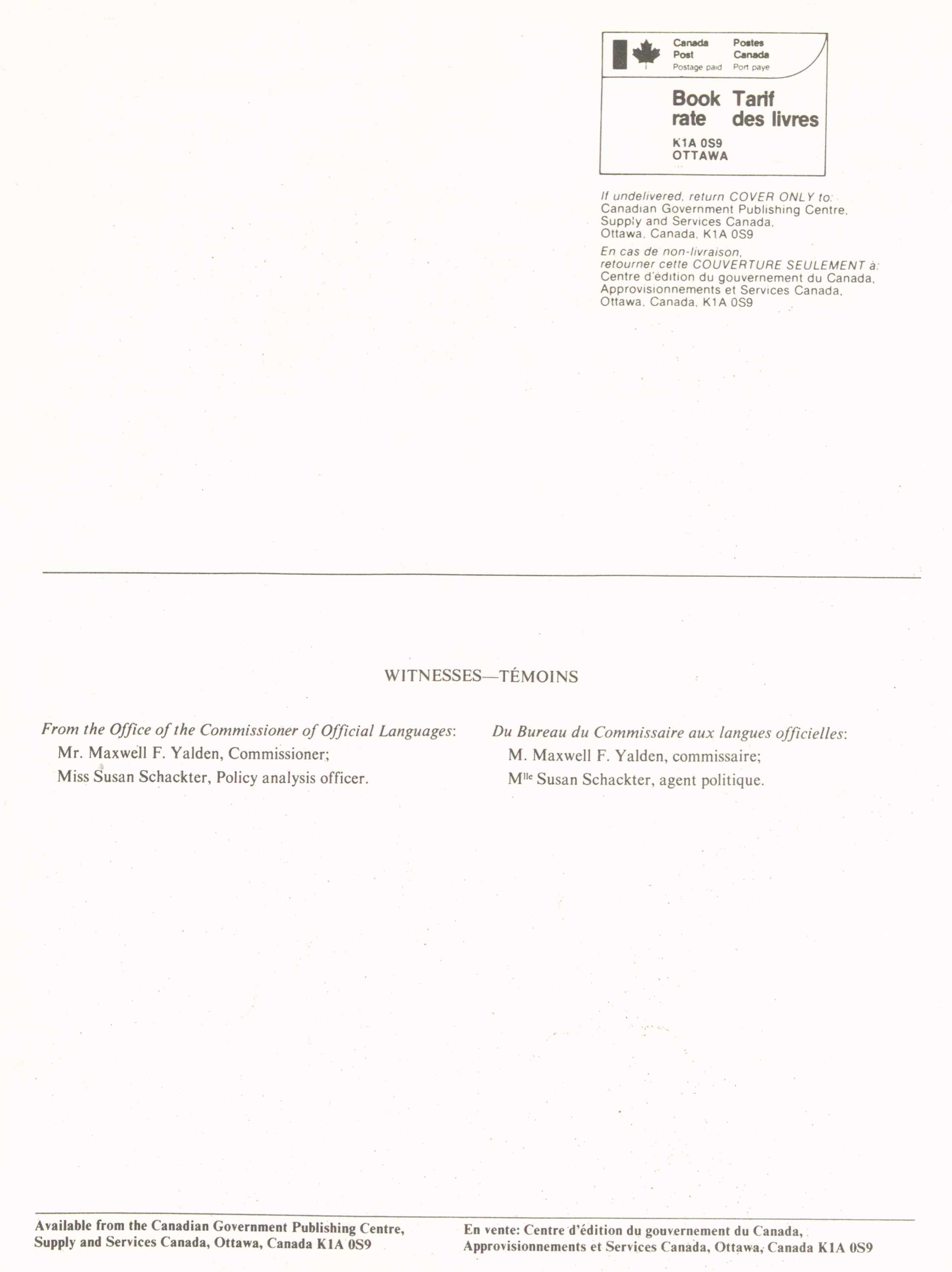 Canada Post Postage paid
Postes Canada Port payé

Book rate
Tarif des livres

K1A 0S9
OTTAWA

If undelivered, return COVER ONLY to:
Canadian Government Publishing Centre,
Supply and Services Canada,
Ottawa, Canada, K1A 0S9

En cas de non-livraison,
retourner cette COUVERTURE SEULEMENT à:
Centre d'édition du gouvernement du Canada,
Approvisionnements et Services Canada,
Ottawa, Canada, K1A 0S9

WITNESSES—TÉMOINS

From the Office of the Commissioner of Official Languages:

Mr. Maxwell F. Yalden, Commissioner;

Miss Susan Schackter, Policy analysis officer.

Du Bureau du Commissaire aux langues officielles:

M. Maxwell F. Yalden, commissaire;

M$^{lle}$ Susan Schackter, agent politique.

Available from the Canadian Government Publishing Centre, Supply and Services Canada, Ottawa, Canada K1A 0S9

En vente: Centre d'édition du gouvernement du Canada, Approvisionnements et Services Canada, Ottawa, Canada K1A 0S9